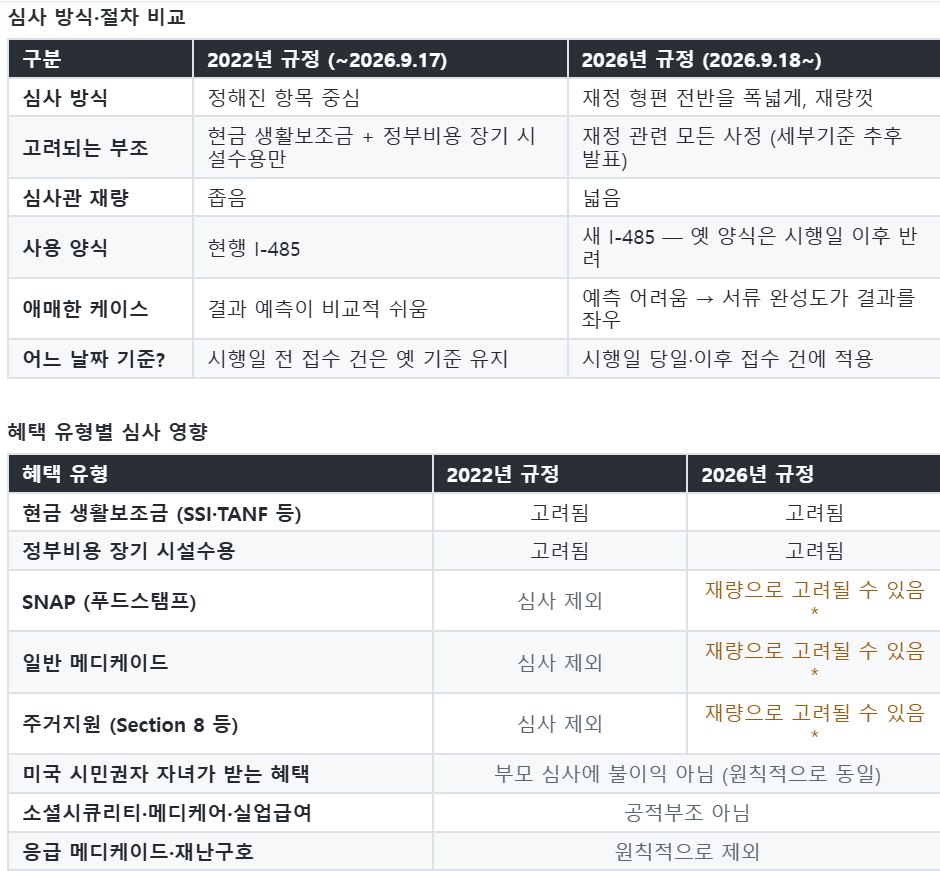 심사 방식·절차 비교

| 구분 | 2022년 규정 (~2026.9.17) | 2026년 규정 (2026.9.18~) |
|---|---|---|
| 심사 방식 | 정해진 항목 중심 | 재정 형편 전반을 폭넓게, 재량껏 |
| 고려되는 부조 | 현금 생활보조금 + 정부비용 장기 시설수용만 | 재정 관련 모든 사정 (세부기준 추후 발표) |
| 심사관 재량 | 좁음 | 넓음 |
| 사용 양식 | 현행 I-485 | 새 I-485 — 옛 양식은 시행일 이후 반려 |
| 애매한 케이스 | 결과 예측이 비교적 쉬움 | 예측 어려움 → 서류 완성도가 결과를 좌우 |
| 어느 날짜 기준? | 시행일 전 접수 건은 옛 기준 유지 | 시행일 당일·이후 접수 건에 적용 |

혜택 유형별 심사 영향

| 혜택 유형 | 2022년 규정 | 2026년 규정 |
|---|---|---|
| 현금 생활보조금 (SSI·TANF 등) | 고려됨 | 고려됨 |
| 정부비용 장기 시설수용 | 고려됨 | 고려됨 |
| SNAP (푸드스탬프) | 심사 제외 | 재량으로 고려될 수 있음 * |
| 일반 메디케이드 | 심사 제외 | 재량으로 고려될 수 있음 * |
| 주거지원 (Section 8 등) | 심사 제외 | 재량으로 고려될 수 있음 * |
| 미국 시민권자 자녀가 받는 혜택 | 부모 심사에 불이익 아님 (원칙적으로 동일) | |
| 소셜시큐리티·메디케어·실업급여 | 공적부조 아님 | |
| 응급 메디케이드·재난구호 | 원칙적으로 제외 | |